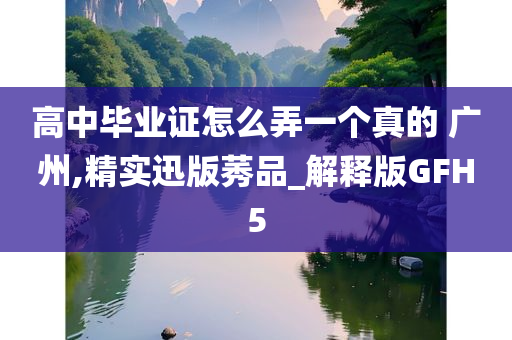 高中毕业证怎么弄一个真的 广州,精实迅版莠品_解释版GFH5